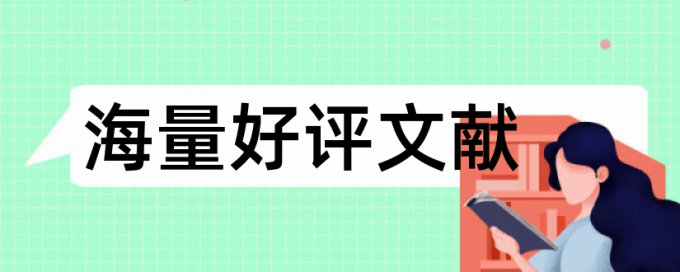 海量好评文献